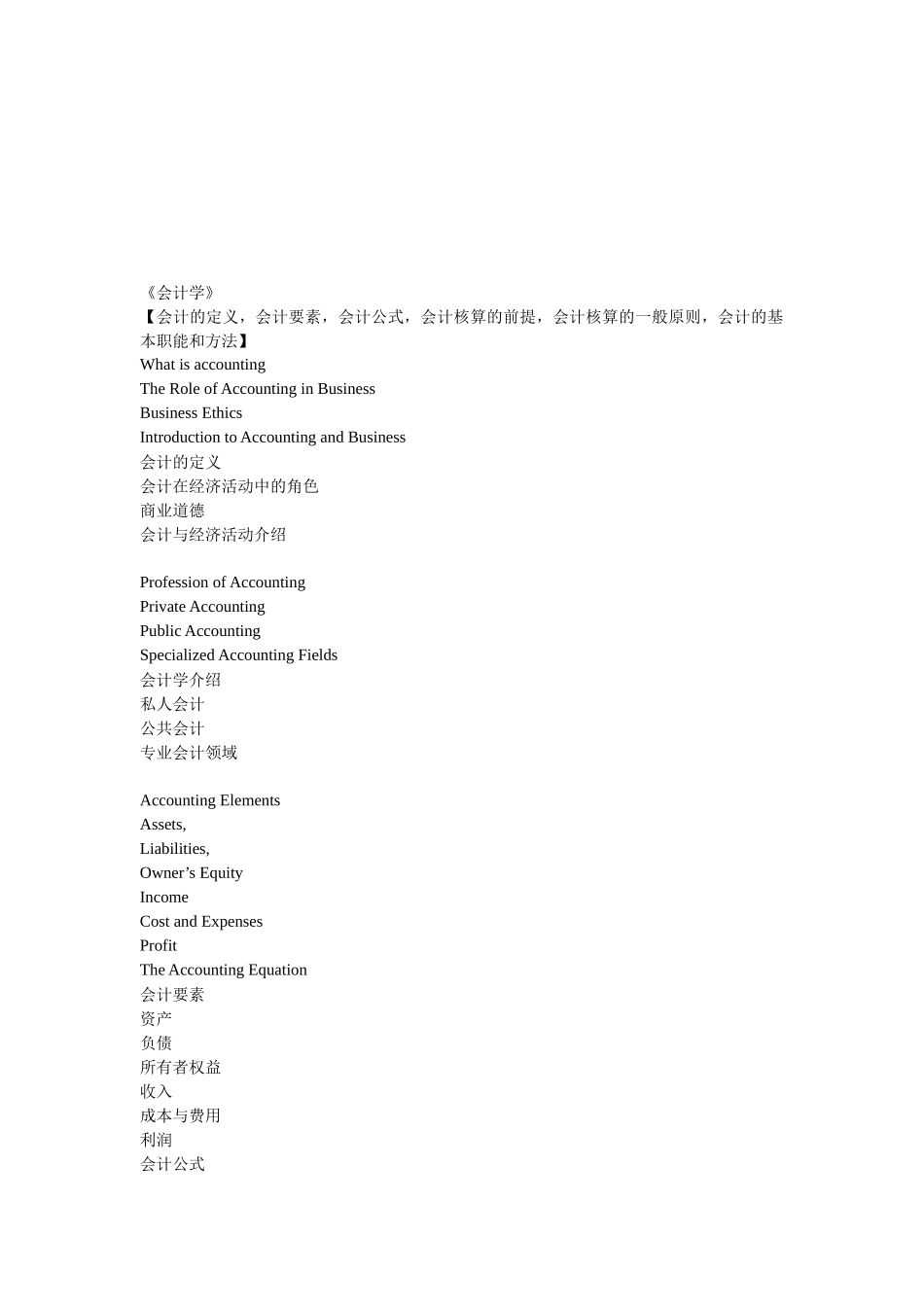 《会计学》
【会计的定义，会计要素，会计公式，会计核算的前提，会计核算的一般原则，会计的基本职能和方法】
What is accounting
The Role of Accounting in Business
Business Ethics
Introduction to Accounting and Business
会计的定义
会计在经济活动中的角色
商业道德
会计与经济活动介绍

Profession of Accounting
Private Accounting
Public Accounting
Specialized Accounting Fields
会计学介绍
私人会计
公共会计
专业会计领域

Accounting Elements
Assets,
Liabilities,
Owner’s Equity
Income
Cost and Expenses
Profit
The Accounting Equation
会计要素
资产
负债
所有者权益
收入
成本与费用
利润
会计公式